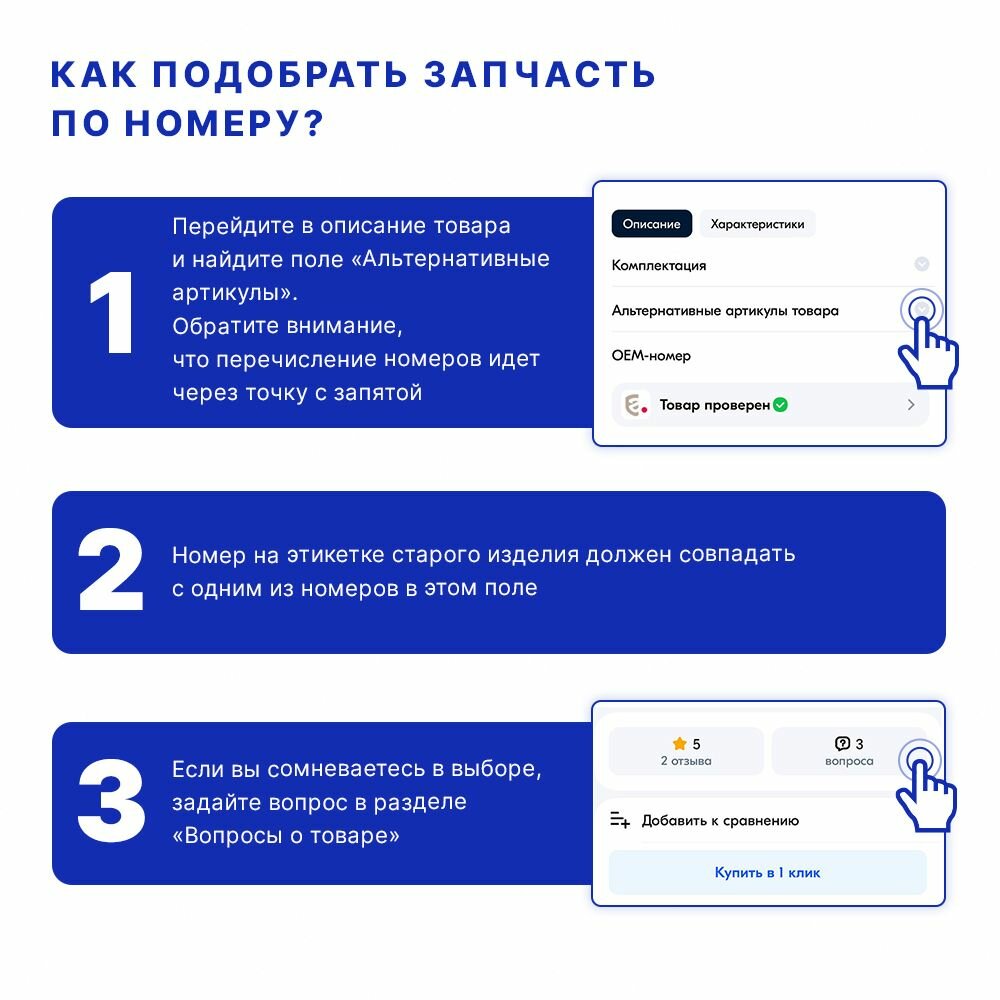 КАК ПОДОБРАТЬ ЗАПЧАСТЬ ПО НОМЕРУ?

1

Перейдите в описание товара и найдите поле «Альтернативные артикулы». Обратите внимание, что перечисление номеров идет через точку с запятой

Описание

Характеристики

Комплектация

Альтернативные артикулы товара

OEM-номер

Товар проверен

2

Номер на этикетке старого изделия должен совпадать с одним из номеров в этом поле

3

Если вы сомневаетесь в выборе, задайте вопрос в разделе «Вопросы о товаре»

5
2 отзыва

3
вопроса

Добавить к сравнению

Купить в 1 клик